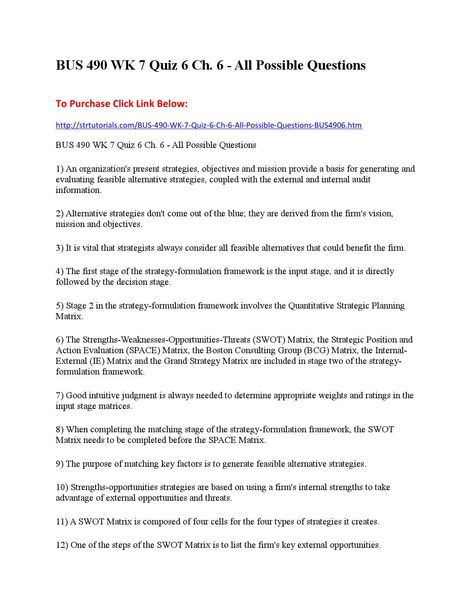 BUS 490 WK 7 Quiz 6 Ch. 6 - All Possible Questions

To Purchase Click Link Below:

http://strtutorials.com/BUS-490-WK-7-Quiz-6-Ch-6-All-Possible-Questions-BUS4906.htm

BUS 490 WK 7 Quiz 6 Ch. 6 - All Possible Questions

1) An organization's present strategies, objectives and mission provide a basis for generating and evaluating feasible alternative strategies, coupled with the external and internal audit information.

2) Alternative strategies don't come out of the blue; they are derived from the firm's vision, mission and objectives.

3) It is vital that strategists always consider all feasible alternatives that could benefit the firm.

4) The first stage of the strategy-formulation framework is the input stage, and it is directly followed by the decision stage.

5) Stage 2 in the strategy-formulation framework involves the Quantitative Strategic Planning Matrix.

6) The Strengths-Weaknesses-Opportunities-Threats (SWOT) Matrix, the Strategic Position and Action Evaluation (SPACE) Matrix, the Boston Consulting Group (BCG) Matrix, the Internal-External (IE) Matrix and the Grand Strategy Matrix are included in stage two of the strategy-formulation framework.

7) Good intuitive judgment is always needed to determine appropriate weights and ratings in the input stage matrices.

8) When completing the matching stage of the strategy-formulation framework, the SWOT Matrix needs to be completed before the SPACE Matrix.

9) The purpose of matching key factors is to generate feasible alternative strategies.

10) Strengths-opportunities strategies are based on using a firm's internal strengths to take advantage of external opportunities and threats.

11) A SWOT Matrix is composed of four cells for the four types of strategies it creates.

12) One of the steps of the SWOT Matrix is to list the firm's key external opportunities.